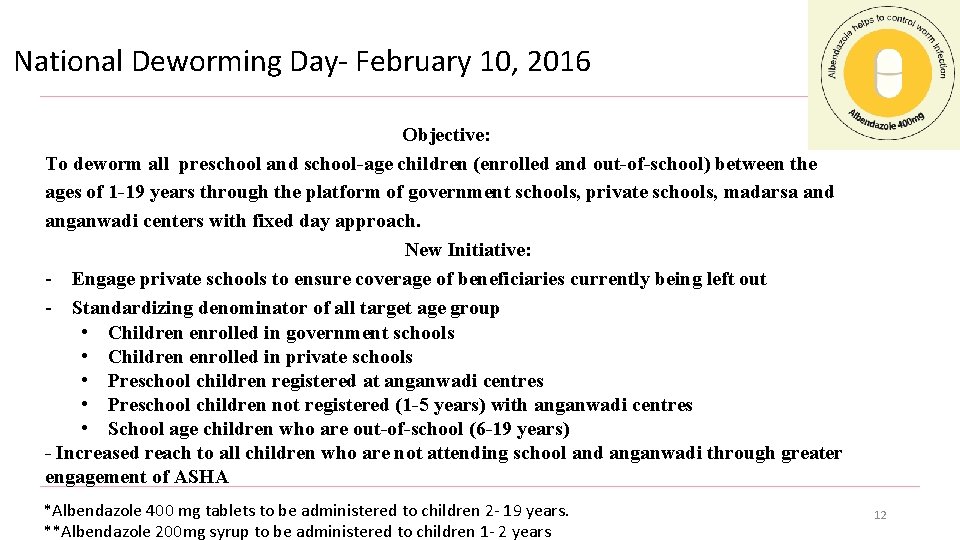 National Deworming Day- February 10, 2016

Albendazole helps to control worm infection
Albendazole 400mg

Objective:
To deworm all preschool and school-age children (enrolled and out-of-school) between the ages of 1-19 years through the platform of government schools, private schools, madarsa and anganwadi centers with fixed day approach.

New Initiative:
- Engage private schools to ensure coverage of beneficiaries currently being left out
- Standardizing denominator of all target age group
• Children enrolled in government schools
• Children enrolled in private schools
• Preschool children registered at anganwadi centres
• Preschool children not registered (1-5 years) with anganwadi centres
• School age children who are out-of-school (6-19 years)
- Increased reach to all children who are not attending school and anganwadi through greater engagement of ASHA

*Albendazole 400 mg tablets to be administered to children 2- 19 years.
**Albendazole 200mg syrup to be administered to children 1- 2 years

12